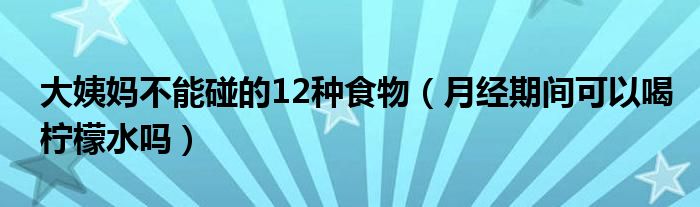 大姨妈不能碰的12种食物（月经期间可以喝柠檬水吗）